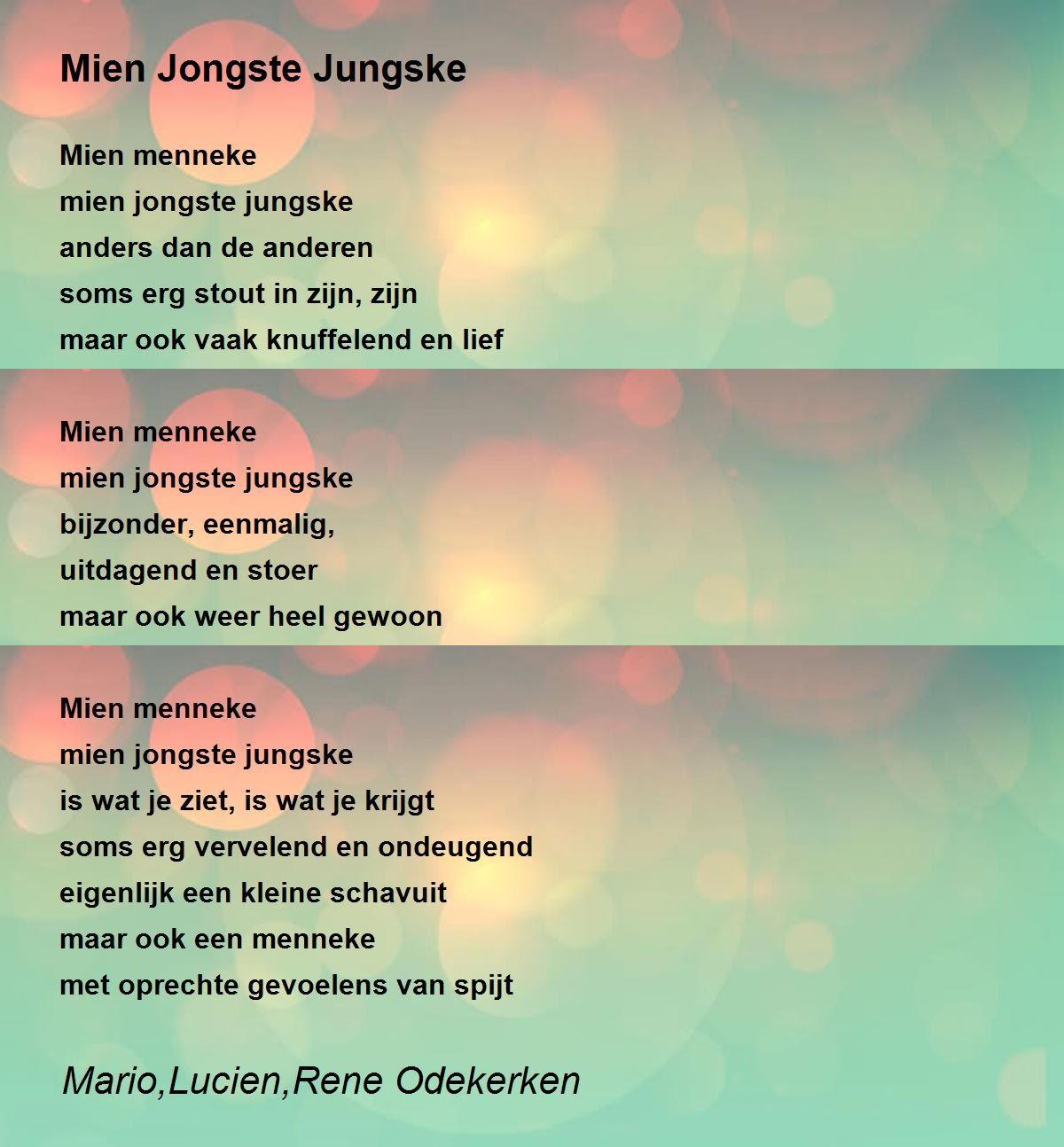 Mien Jongste Jungske

Mien menneke
mien jongste jungske
anders dan de anderen
soms erg stout in zijn, zijn
maar ook vaak knuffelend en lief

Mien menneke
mien jongste jungske
bijzonder, eenmalig,
uitdagend en stoer
maar ook weer heel gewoon

Mien menneke
mien jongste jungske
is wat je ziet, is wat je krijgt
soms erg vervelend en ondeugend
eigenlijk een kleine schavuit
maar ook een menneke
met oprechte gevoelens van spijt

Mario,Lucien,Rene Odekerken